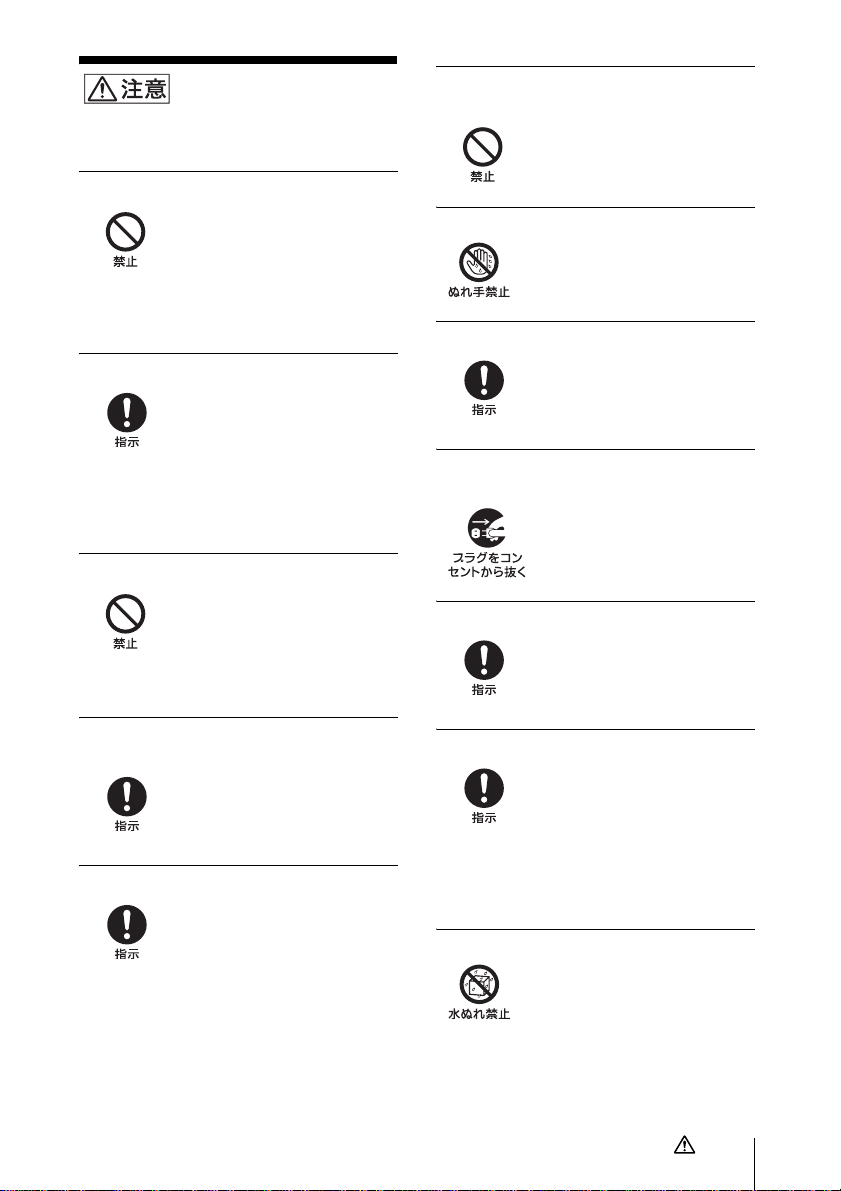 注意

禁止

指示

禁止

指示

指示

禁止

ぬれ手禁止

指示

プラグをコンセントから抜く

指示

指示

水ぬれ禁止